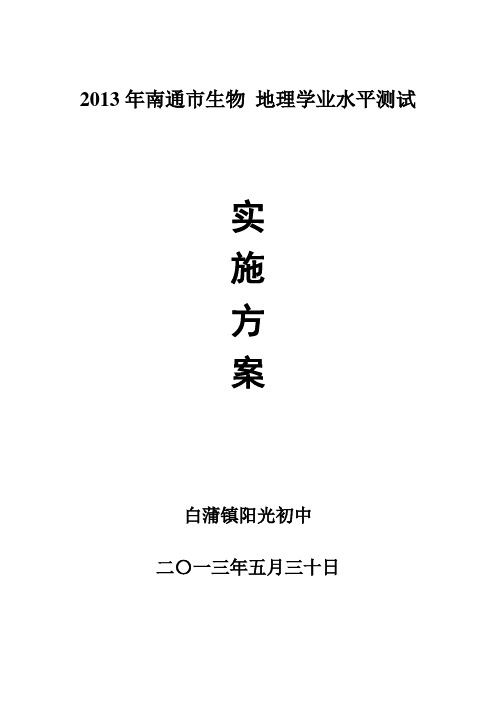 2013 年南通市生物 地理学业水平测试

实

施

方

案

白蒲镇阳光初中

二〇一三年五月三十日